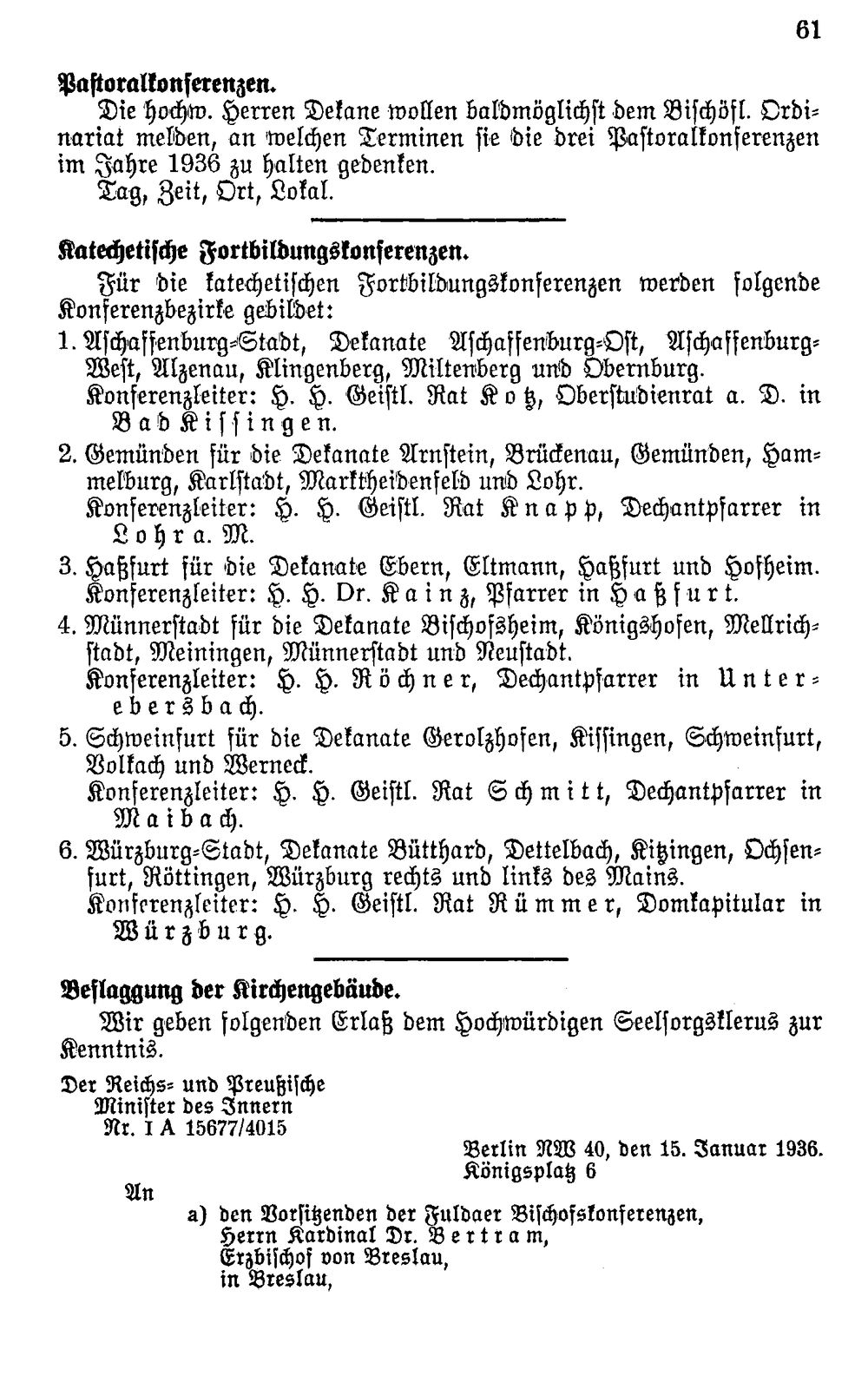 61

Pastoralkonferenzen.

Die hochw. Herren Dekane wollen baldmöglichst dem Bischöfl. Ordinariat melden, an welchen Terminen sie die drei Pastoralkonferenzen im Jahre 1936 zu halten gedenken.

Tag, Zeit, Ort, Lokal.

Katechetische Fortbildungskonferenzen.

Für die katechetischen Fortbildungskonferenzen werden folgende Konferenzbezirke gebildet:

1. Aschaffenburg-Stadt, Dekanate Aschaffenburg-Ost, Aschaffenburg-West, Alzenau, Klingenberg, Miltenberg und Obernburg.
Konferenzleiter: H. H. Geistl. Rat Kotz, Oberstudienrat a. D. in Bad Kissingen.

2. Gemünden für die Dekanate Arnstein, Brückenau, Gemünden, Hammelburg, Karlstadt, Marktheidenfeld und Lohr.
Konferenzleiter: H. H. Geistl. Rat Knapp, Dechantpfarrer in Lohr a. M.

3. Haßfurt für die Dekanate Ebern, Eltmann, Haßfurt und Hofheim.
Konferenzleiter: H. H. Dr. Kainz, Pfarrer in Haßfurt.

4. Münnerstadt für die Dekanate Bischofsheim, Königshofen, Mellrichstadt, Meiningen, Münnerstadt und Neustadt.
Konferenzleiter: H. H. Röchner, Dechantpfarrer in Unterebersbach.

5. Schweinfurt für die Dekanate Gerolzhofen, Kissingen, Schweinfurt, Volkach und Werneck.
Konferenzleiter: H. H. Geistl. Rat Schmitt, Dechantpfarrer in Maibach.

6. Würzburg-Stadt, Dekanate Bütthard, Dettelbach, Kitzingen, Ochsenfurt, Röttingen, Würzburg rechts und links des Mains.
Konferenzleiter: H. H. Geistl. Rat Rümmer, Domkapitular in Würzburg.

Beflaggung der Kirchengebäude.

Wir geben folgenden Erlaß dem Hochwürdigen Seelsorgsklerus zur Kenntnis.

Der Reichs- und Preußische
Minister des Innern
Nr. I A 15677/4015

Berlin NW 40, den 15. Januar 1936.
Königsplatz 6

An

a) den Vorsitzenden der Fuldaer Bischofskonferenzen,
Herrn Kardinal Dr. Bertram,
Erzbischof von Breslau,
in Breslau,